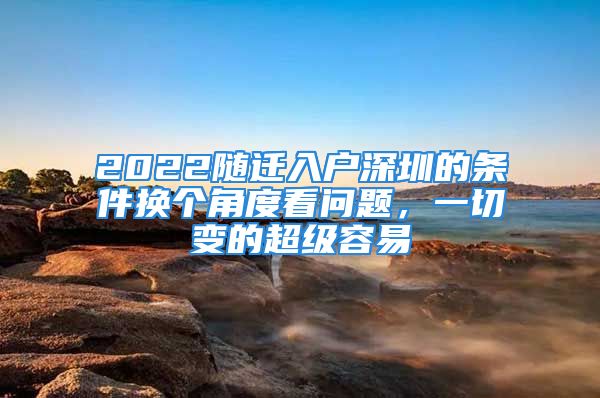 2022随迁入户深圳的条件换个角度看问题，一切变的超级容易